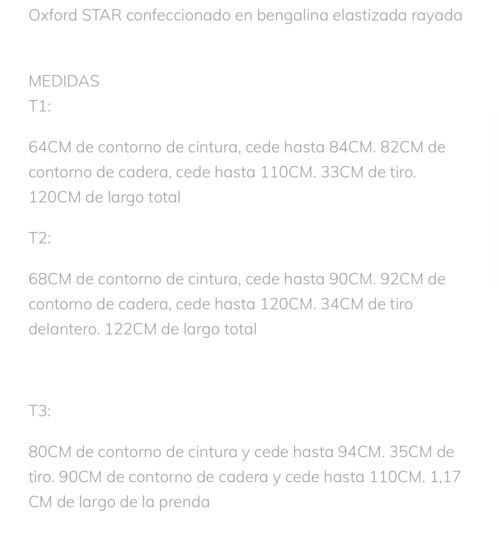 Oxford STAR confeccionado en bengalina elastizada rayada

MEDIDAS
T1:

64CM de contorno de cintura, cede hasta 84CM. 82CM de contorno de cadera, cede hasta 110CM. 33CM de tiro. 120CM de largo total

T2:

68CM de contorno de cintura, cede hasta 90CM. 92CM de contorno de cadera, cede hasta 120CM. 34CM de tiro delantero. 122CM de largo total

T3:

80CM de contorno de cintura y cede hasta 94CM. 35CM de tiro. 90CM de contorno de cadera y cede hasta 110CM. 1,17 CM de largo de la prenda